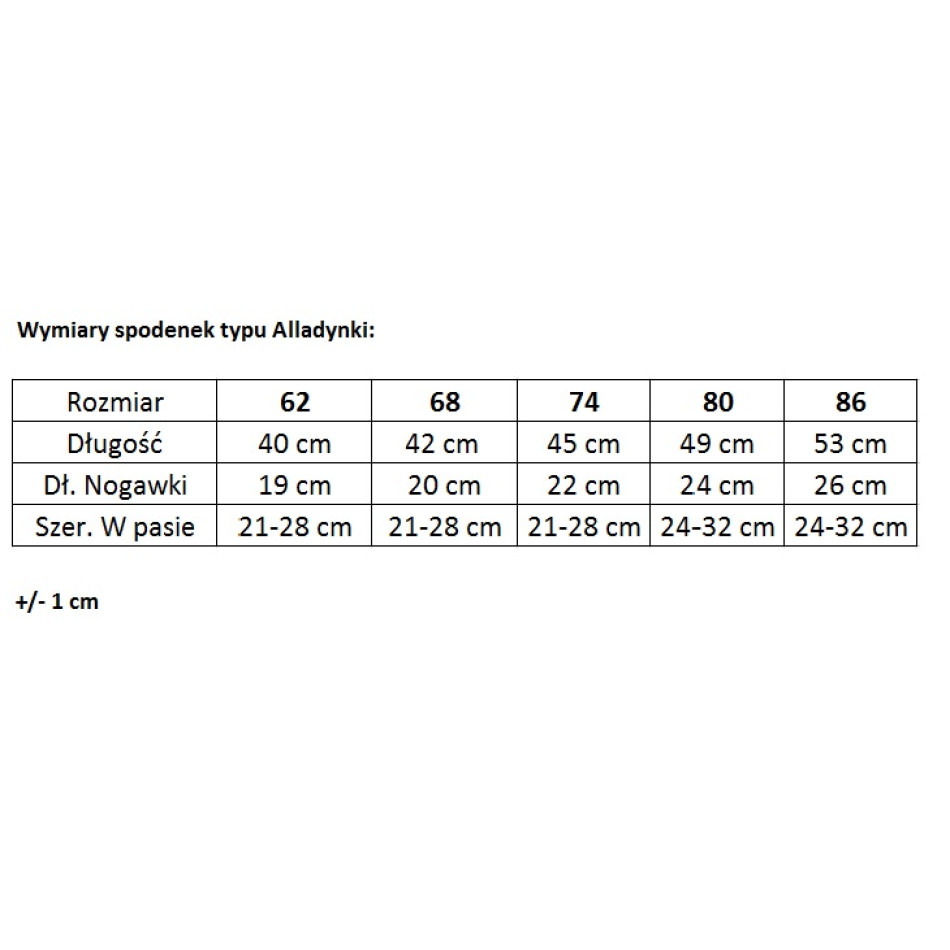 Wymiary spodenek typu Alladynki:

| Rozmiar | 62 | 68 | 74 | 80 | 86 |
|---|---|---|---|---|---|
| Długość | 40 cm | 42 cm | 45 cm | 49 cm | 53 cm |
| Dł. Nogawki | 19 cm | 20 cm | 22 cm | 24 cm | 26 cm |
| Szer. W pasie | 21-28 cm | 21-28 cm | 21-28 cm | 24-32 cm | 24-32 cm |

+/- 1 cm